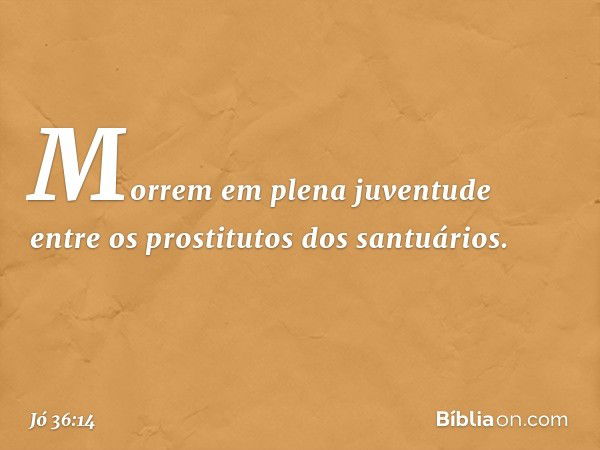 Morrem em plena juventude entre os prostitutos dos santuários.

Jó 36:14

Bíbliaon.com